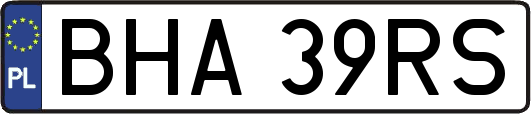 PL
BHA 39RS